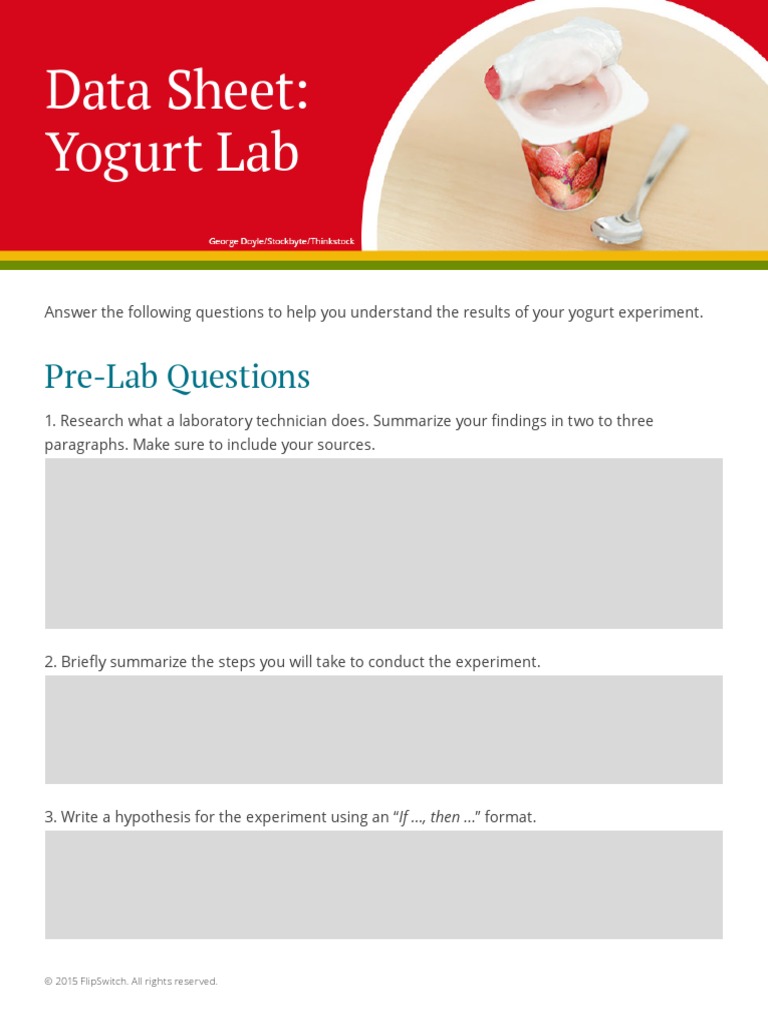 Data Sheet: Yogurt Lab

George Doyle/Stockbyte/Thinkstock

Answer the following questions to help you understand the results of your yogurt experiment.

Pre-Lab Questions

1. Research what a laboratory technician does. Summarize your findings in two to three paragraphs. Make sure to include your sources.

2. Briefly summarize the steps you will take to conduct the experiment.

3. Write a hypothesis for the experiment using an "If ..., then ..." format.

© 2015 FlipSwitch. All rights reserved.